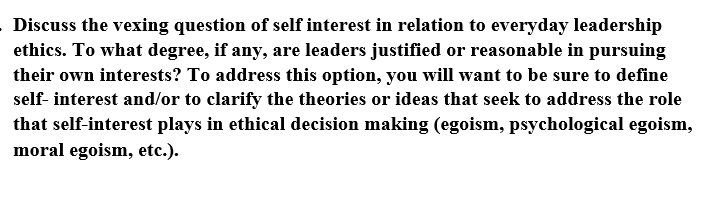 . Discuss the vexing question of self interest in relation to everyday leadership ethics. To what degree, if any, are leaders justified or reasonable in pursuing their own interests? To address this option, you will want to be sure to define self- interest and/or to clarify the theories or ideas that seek to address the role that self-interest plays in ethical decision making (egoism, psychological egoism, moral egoism, etc.).